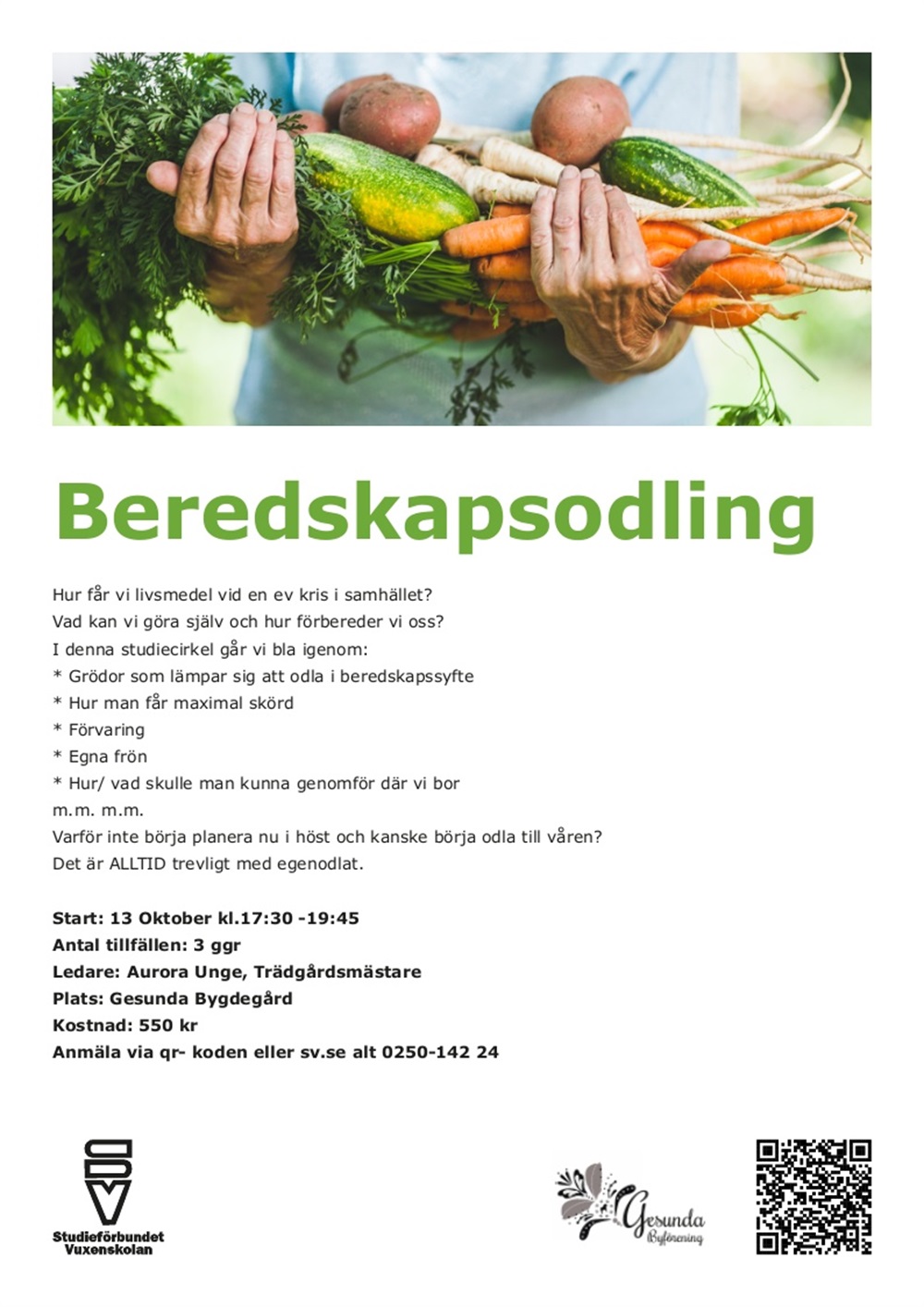 Beredskapsodling

Hur får vi livsmedel vid en ev kris i samhället?
Vad kan vi göra själv och hur förbereder vi oss?
I denna studiecirkel går vi bla igenom:
* Grödor som lämpar sig att odla i beredskapssyfte
* Hur man får maximal skörd
* Förvaring
* Egna frön
* Hur/ vad skulle man kunna genomför där vi bor
m.m. m.m.
Varför inte börja planera nu i höst och kanske börja odla till våren?
Det är ALLTID trevligt med egenodlat.

Start: 13 Oktober kl.17:30 -19:45
Antal tillfällen: 3 ggr
Ledare: Aurora Unge, Trädgårdsmästare
Plats: Gesunda Bygdegård
Kostnad: 550 kr
Anmäla via qr- koden eller sv.se alt 0250-142 24

SV
Studieförbundet Vuxenskolan

Gesunda Byförening